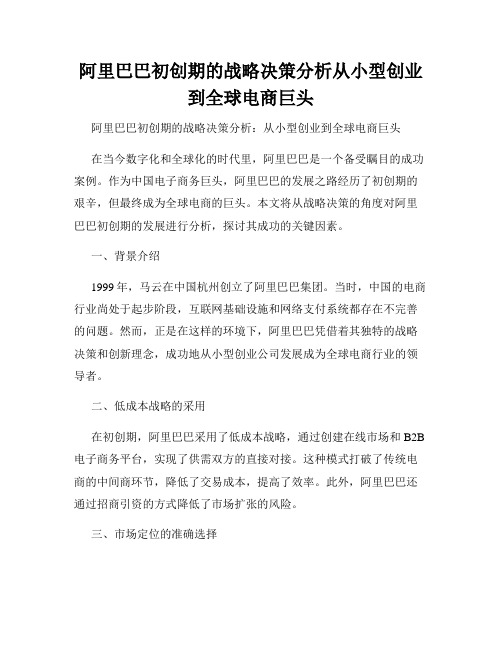 阿里巴巴初创期的战略决策分析从小型创业到全球电商巨头

阿里巴巴初创期的战略决策分析：从小型创业到全球电商巨头

在当今数字化和全球化的时代里，阿里巴巴是一个备受瞩目的成功案例。作为中国电子商务巨头，阿里巴巴的发展之路经历了初创期的艰辛，但最终成为全球电商的巨头。本文将从战略决策的角度对阿里巴巴初创期的发展进行分析，探讨其成功的关键因素。

一、背景介绍

1999 年，马云在中国杭州创立了阿里巴巴集团。当时，中国的电商行业尚处于起步阶段，互联网基础设施和网络支付系统都存在不完善的问题。然而，正是在这样的环境下，阿里巴巴凭借着其独特的战略决策和创新理念，成功地从小型创业公司发展成为全球电商行业的领导者。

二、低成本战略的采用

在初创期，阿里巴巴采用了低成本战略，通过创建在线市场和 B2B 电子商务平台，实现了供需双方的直接对接。这种模式打破了传统电商的中间商环节，降低了交易成本，提高了效率。此外，阿里巴巴还通过招商引资的方式降低了市场扩张的风险。

三、市场定位的准确选择